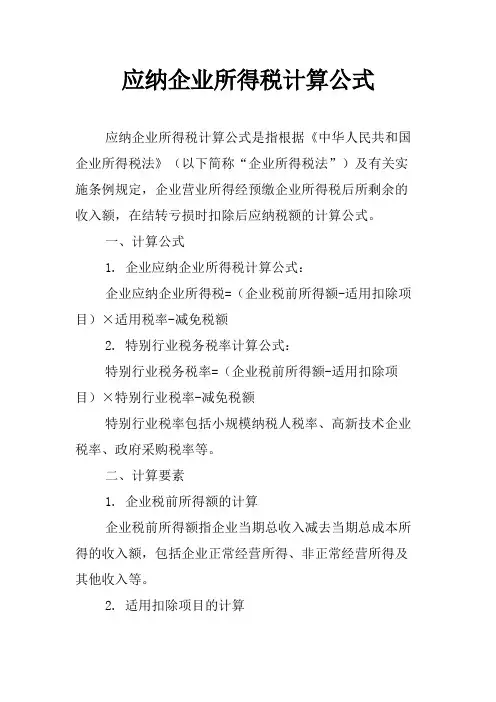 应纳企业所得税计算公式

应纳企业所得税计算公式是指根据《中华人民共和国企业所得税法》（以下简称“企业所得税法”）及有关实施条例规定，企业营业所得经预缴企业所得税后所剩余的收入额，在结转亏损时扣除后应纳税额的计算公式。

一、计算公式

1. 企业应纳企业所得税计算公式：

企业应纳企业所得税=（企业税前所得额-适用扣除项目）×适用税率-减免税额

2. 特别行业税务税率计算公式：

特别行业税务税率=（企业税前所得额-适用扣除项目）×特别行业税率-减免税额

特别行业税率包括小规模纳税人税率、高新技术企业税率、政府采购税率等。

二、计算要素

1. 企业税前所得额的计算

企业税前所得额指企业当期总收入减去当期总成本所得的收入额，包括企业正常经营所得、非正常经营所得及其他收入等。

2. 适用扣除项目的计算